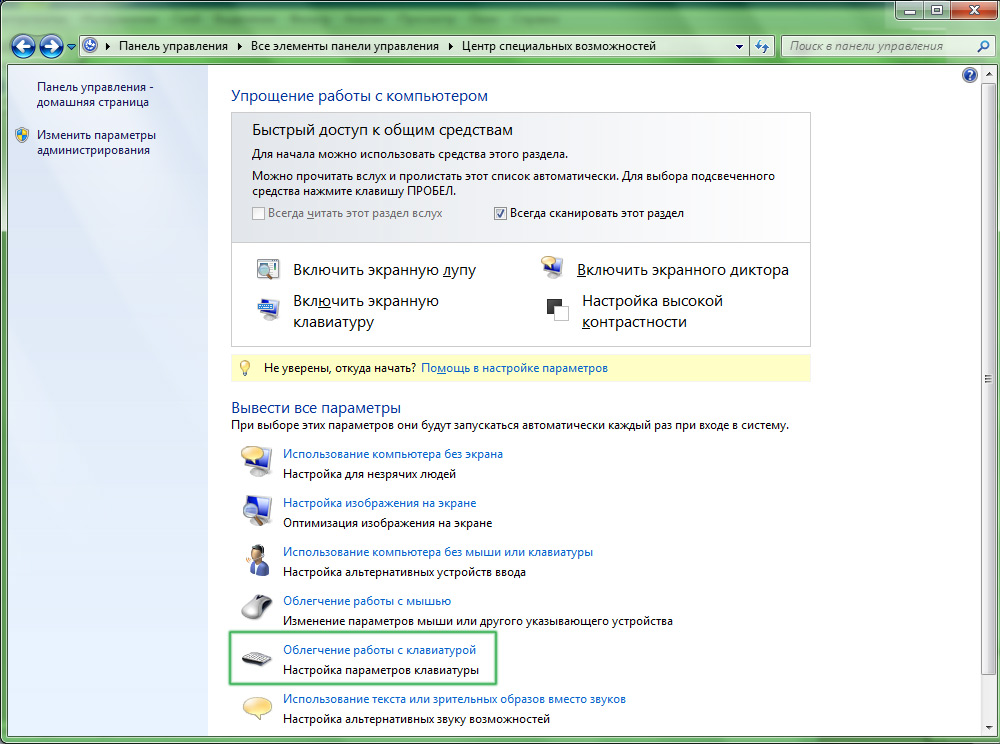 Панель управления ▸ Все элементы панели управления ▸ Центр специальных возможностей

Поиск в панели управления

Панель управления - домашняя страница

Изменить параметры администрирования

Упрощение работы с компьютером

Быстрый доступ к общим средствам

Для начала можно использовать средства этого раздела.

Можно прочитать вслух и пролистать этот список автоматически. Для выбора подсвеченного средства нажмите клавишу ПРОБЕЛ.

Всегда читать этот раздел вслух

Всегда сканировать этот раздел

Включить экранную лупу

Включить экранного диктора

Включить экранную клавиатуру

Настройка высокой контрастности

Не уверены, откуда начать? Помощь в настройке параметров

Вывести все параметры

При выборе этих параметров они будут запускаться автоматически каждый раз при входе в систему.

Использование компьютера без экрана
Настройка для незрячих людей

Настройка изображения на экране
Оптимизация изображения на экране

Использование компьютера без мыши или клавиатуры
Настройка альтернативных устройств ввода

Облегчение работы с мышью
Изменение параметров мыши или другого указывающего устройства

Облегчение работы с клавиатурой
Настройка параметров клавиатуры

Использование текста или зрительных образов вместо звуков
Настройка альтернативных звуку возможностей